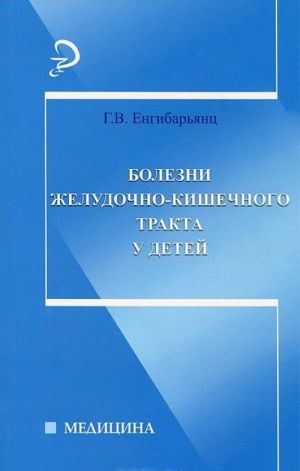 Г.В. Енгибарьянц

БОЛЕЗНИ ЖЕЛУДОЧНО-КИШЕЧНОГО ТРАКТА У ДЕТЕЙ

МЕДИЦИНА